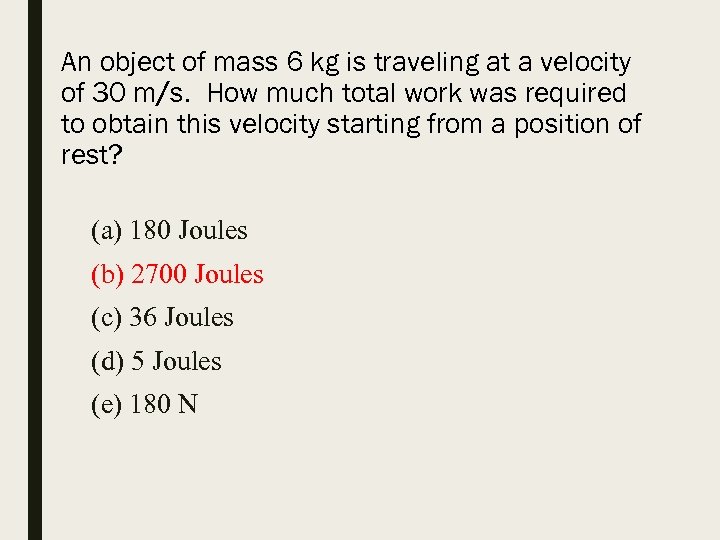 An object of mass 6 kg is traveling at a velocity of 30 m/s. How much total work was required to obtain this velocity starting from a position of rest?

(a) 180 Joules

(b) 2700 Joules

(c) 36 Joules

(d) 5 Joules

(e) 180 N